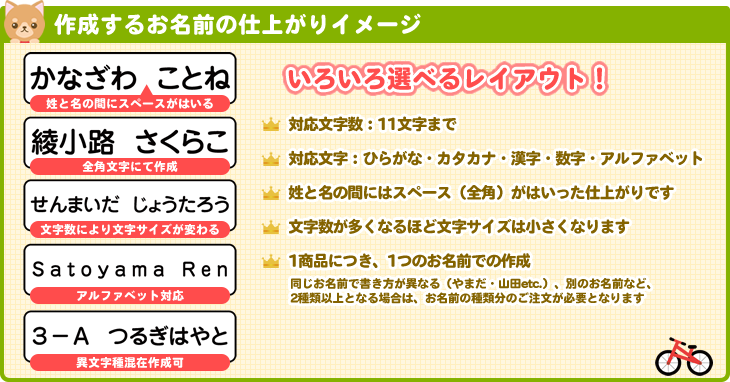 作成するお名前の仕上がりイメージ

かなざわ　ことね
姓と名の間にスペースがはいる

綾小路　さくらこ
全角文字にて作成

せんまいだ　じょうたろう
文字数により文字サイズが変わる

Satoyama Ren
アルファベット対応

3－A　つるぎはやと
異文字種混在作成可

いろいろ選べるレイアウト！

対応文字数：11文字まで

対応文字：ひらがな・カタカナ・漢字・数字・アルファベット

姓と名の間にはスペース（全角）がはいった仕上がりです

文字数が多くなるほど文字サイズは小さくなります

1商品につき、1つのお名前での作成

同じお名前で書き方が異なる（やまだ・山田etc.）、別のお名前など、2種類以上となる場合は、お名前の種類分のご注文が必要となります